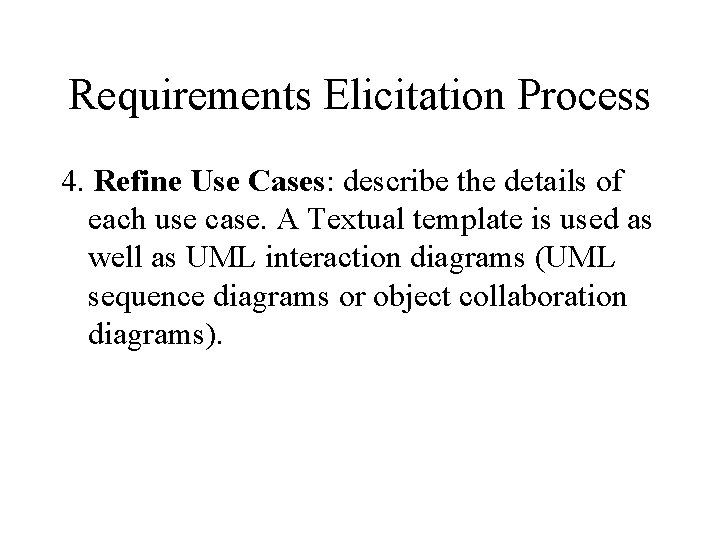 Requirements Elicitation Process

4. Refine Use Cases: describe the details of each use case. A Textual template is used as well as UML interaction diagrams (UML sequence diagrams or object collaboration diagrams).